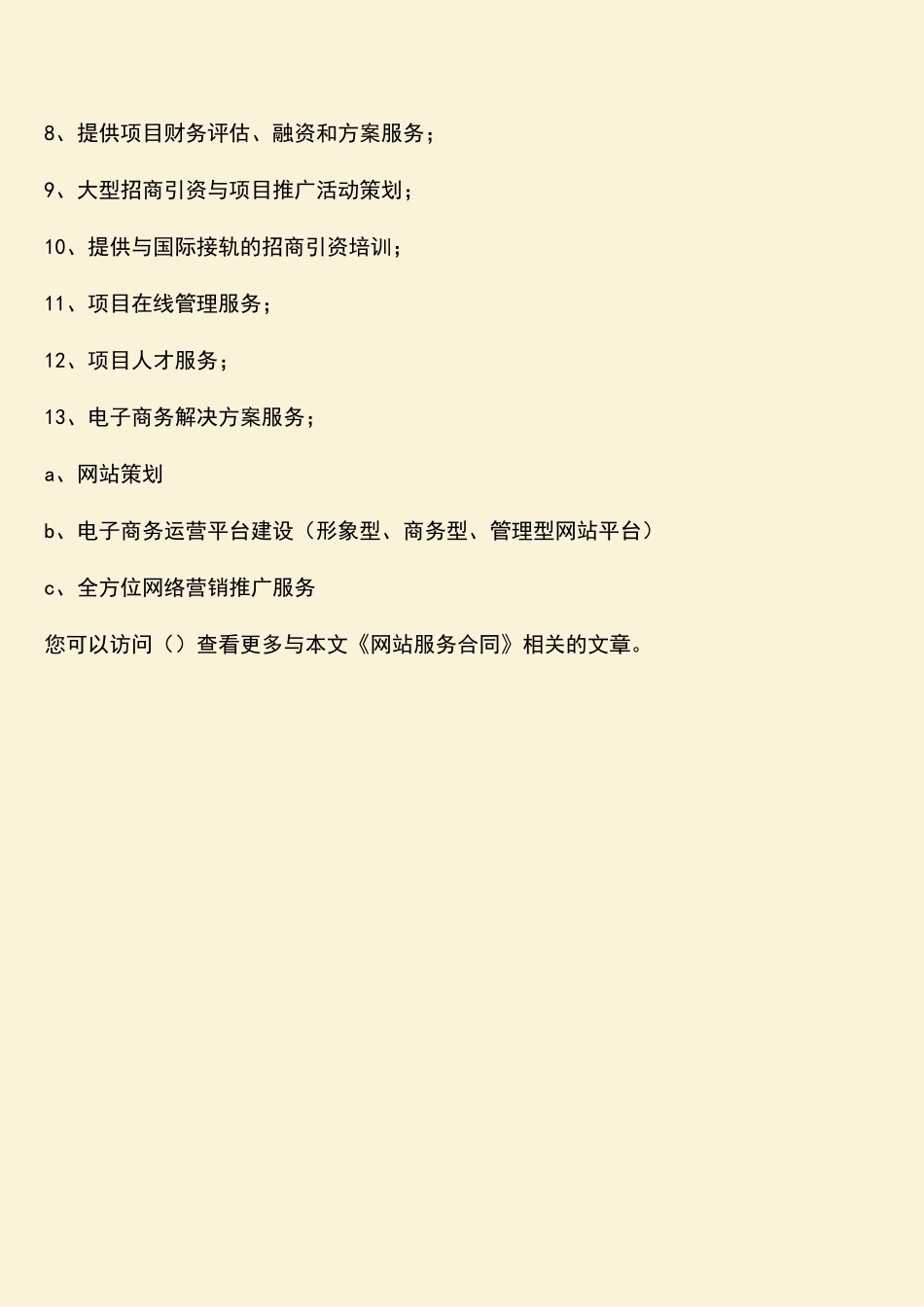 8、提供项目财务评估、融资和方案服务；

9、大型招商引资与项目推广活动策划；

10、提供与国际接轨的招商引资培训；

11、项目在线管理服务；

12、项目人才服务；

13、电子商务解决方案服务；

a、网站策划

b、电子商务运营平台建设（形象型、商务型、管理型网站平台）

c、全方位网络营销推广服务

您可以访问（）查看更多与本文《网站服务合同》相关的文章。